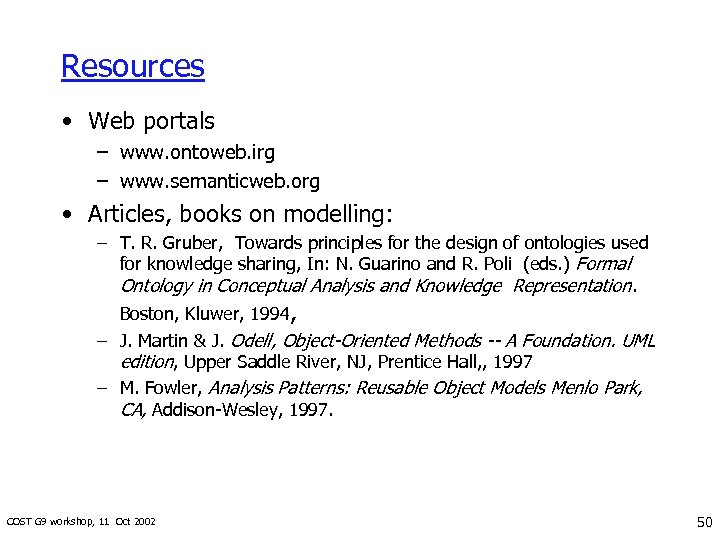 Resources

• Web portals
– www.ontoweb.irg
– www.semanticweb.org

• Articles, books on modelling:
– T. R. Gruber, Towards principles for the design of ontologies used for knowledge sharing, In: N. Guarino and R. Poli (eds.) Formal Ontology in Conceptual Analysis and Knowledge Representation.
Boston, Kluwer, 1994,
– J. Martin & J. Odell, Object-Oriented Methods -- A Foundation. UML edition, Upper Saddle River, NJ, Prentice Hall,, 1997
– M. Fowler, Analysis Patterns: Reusable Object Models Menlo Park, CA, Addison-Wesley, 1997.

COST G9 workshop, 11 Oct 2002

50